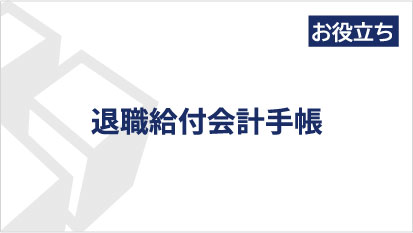 お役立ち

退職給付会計手帳